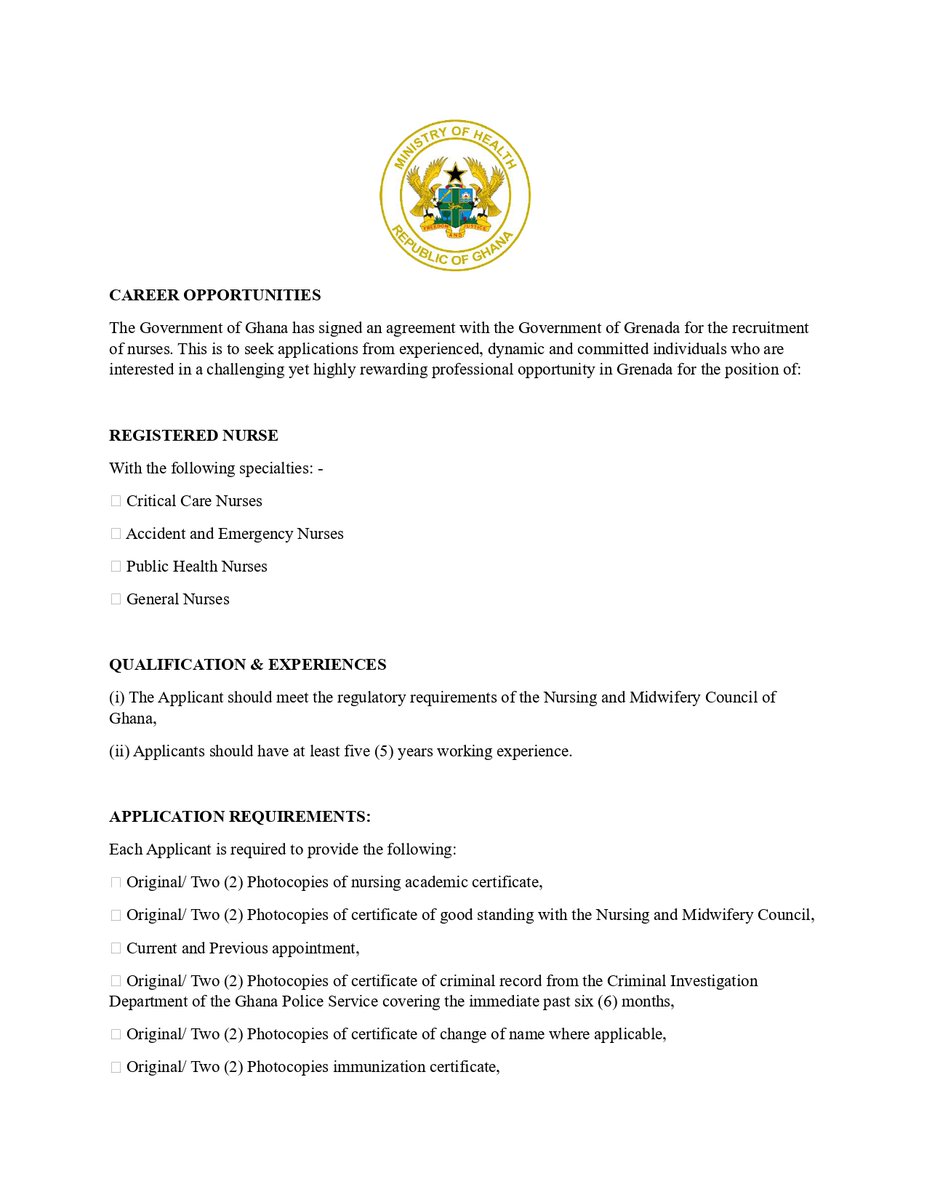 MINISTRY OF HEALTH
FREEDOM AND JUSTICE
REPUBLIC OF GHANA

CAREER OPPORTUNITIES

The Government of Ghana has signed an agreement with the Government of Grenada for the recruitment of nurses. This is to seek applications from experienced, dynamic and committed individuals who are interested in a challenging yet highly rewarding professional opportunity in Grenada for the position of:

REGISTERED NURSE

With the following specialties: -

 Critical Care Nurses

 Accident and Emergency Nurses

 Public Health Nurses

 General Nurses

QUALIFICATION & EXPERIENCES

(i) The Applicant should meet the regulatory requirements of the Nursing and Midwifery Council of Ghana,

(ii) Applicants should have at least five (5) years working experience.

APPLICATION REQUIREMENTS:

Each Applicant is required to provide the following:

 Original/ Two (2) Photocopies of nursing academic certificate,

 Original/ Two (2) Photocopies of certificate of good standing with the Nursing and Midwifery Council,

 Current and Previous appointment,

 Original/ Two (2) Photocopies of certificate of criminal record from the Criminal Investigation Department of the Ghana Police Service covering the immediate past six (6) months,

 Original/ Two (2) Photocopies of certificate of change of name where applicable,

 Original/ Two (2) Photocopies immunization certificate,